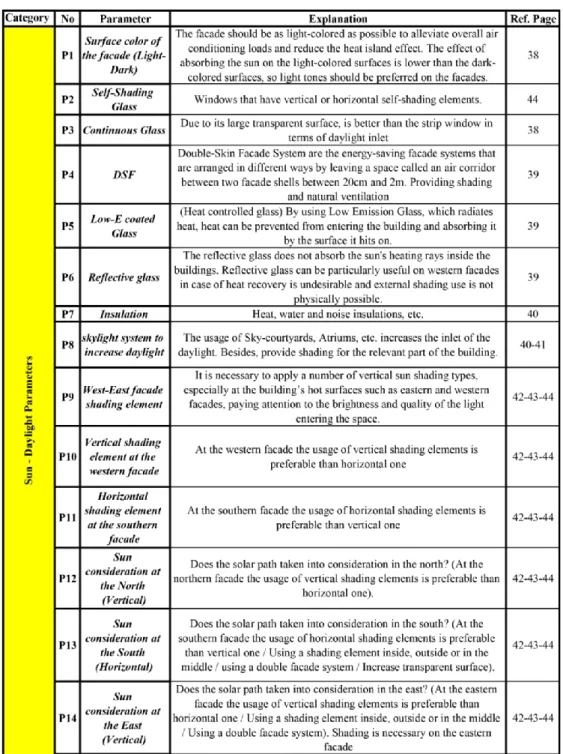 | Category | No | Parameter | Explanation | Ref. Page |
|---|---|---|---|---|
| Sun - Daylight Parameters | P1 | Surface color of the facade (Light-Dark) | The facade should be as light-colored as possible to alleviate overall air conditioning loads and reduce the heat island effect. The effect of absorbing the sun on the light-colored surfaces is lower than the dark-colored surfaces, so light tones should be preferred on the facades. | 38 |
| | P2 | Self-Shading Glass | Windows that have vertical or horizontal self-shading elements. | 44 |
| | P3 | Continuous Glass | Due to its large transparent surface, is better than the strip window in terms of daylight inlet | 38 |
| | P4 | DSF | Double-Skin Facade System are the energy-saving facade systems that are arranged in different ways by leaving a space called an air corridor between two facade shells between 20cm and 2m. Providing shading and natural ventilation | 39 |
| | P5 | Low-E coated Glass | (Heat controlled glass) By using Low Emission Glass, which radiates heat, heat can be prevented from entering the building and absorbing it by the surface it hits on. | 39 |
| | P6 | Reflective glass | The reflective glass does not absorb the sun's heating rays inside the buildings. Reflective glass can be particularly useful on western facades in case of heat recovery is undesirable and external shading use is not physically possible. | 39 |
| | P7 | Insulation | Heat, water and noise insulations, etc. | 40 |
| | P8 | skylight system to increase daylight | The usage of Sky-courtyards, Atriums, etc. increases the inlet of the daylight. Besides, provide shading for the relevant part of the building. | 40-41 |
| | P9 | West-East facade shading element | It is necessary to apply a number of vertical sun shading types, especially at the building's hot surfaces such as eastern and western facades, paying attention to the brightness and quality of the light entering the space. | 42-43-44 |
| | P10 | Vertical shading element at the western facade | At the western facade the usage of vertical shading elements is preferable than horizontal one | 42-43-44 |
| | P11 | Horizontal shading element at the southern facade | At the southern facade the usage of horizontal shading elements is preferable than vertical one | 42-43-44 |
| | P12 | Sun consideration at the North (Vertical) | Does the solar path taken into consideration in the north? (At the northern facade the usage of vertical shading elements is preferable than horizontal one). | 42-43-44 |
| | P13 | Sun consideration at the South (Horizontal) | Does the solar path taken into consideration in the south? (At the southern facade the usage of horizontal shading elements is preferable than vertical one / Using a shading element inside, outside or in the middle / using a double facade system / Increase transparent surface). | 42-43-44 |
| | P14 | Sun consideration at the East (Vertical) | Does the solar path taken into consideration in the east? (At the eastern facade the usage of vertical shading elements is preferable than horizontal one / Using a shading element inside, outside or in the middle / Using a double facade system). Shading is necessary on the eastern facade | 42-43-44 |